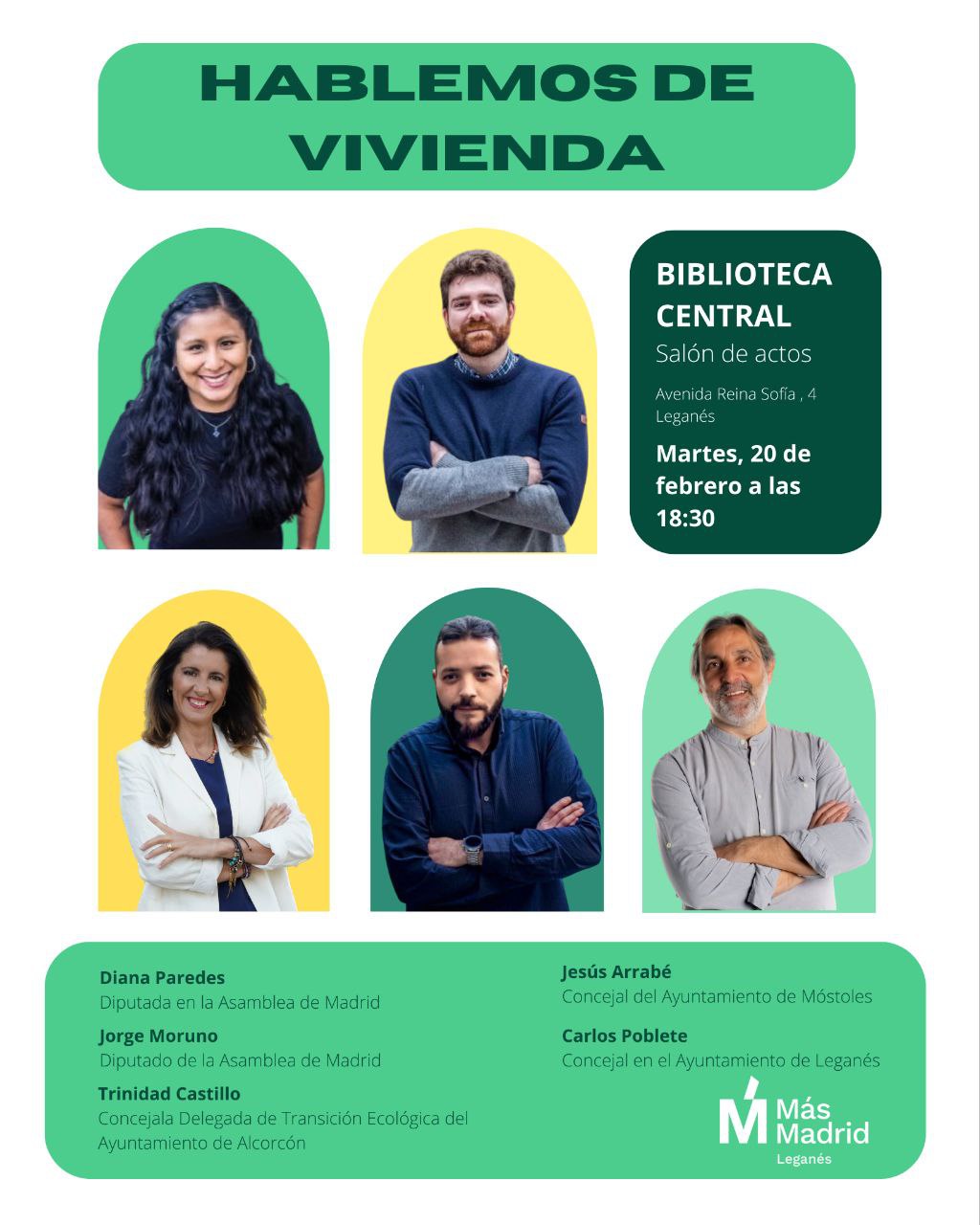 HABLEMOS DE VIVIENDA

BIBLIOTECA CENTRAL
Salón de actos

Avenida Reina Sofía , 4
Leganés

Martes, 20 de febrero a las 18:30

Diana Paredes
Diputada en la Asamblea de Madrid

Jorge Moruno
Diputado de la Asamblea de Madrid

Trinidad Castillo
Concejala Delegada de Transición Ecológica del Ayuntamiento de Alcorcón

Jesús Arrabé
Concejal del Ayuntamiento de Móstoles

Carlos Poblete
Concejal en el Ayuntamiento de Leganés

Más Madrid
Leganés